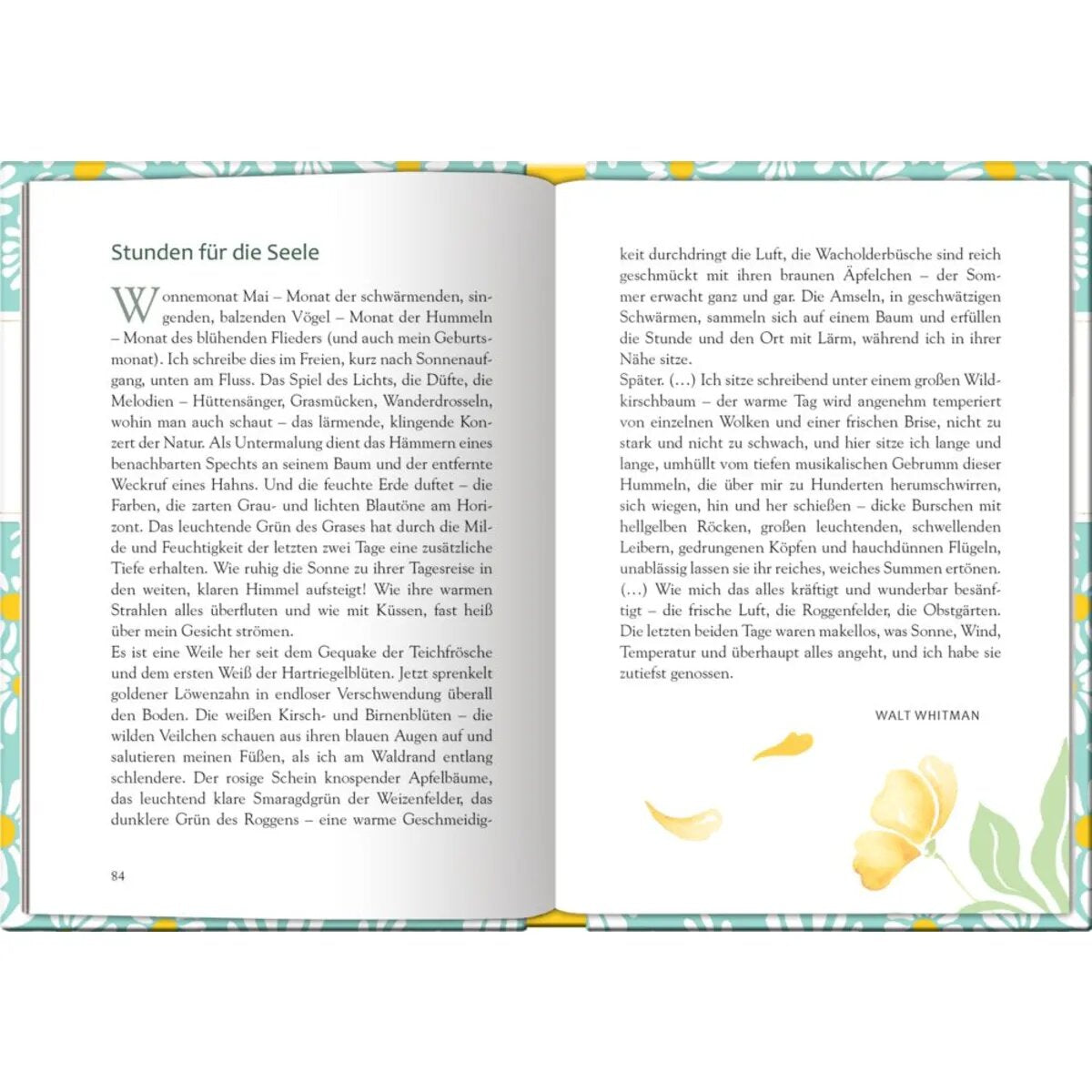 Stunden für die Seele

Wonnemonat Mai – Monat der schwärmenden, singenden, balzenden Vögel – Monat der Hummeln – Monat des blühenden Flieders (und auch mein Geburtsmonat). Ich schreibe dies im Freien, kurz nach Sonnenaufgang, unten am Fluss. Das Spiel des Lichts, die Düfte, die Melodien – Hüttensänger, Grasmücken, Wanderdrosseln, wohin man auch schaut – das lärmende, klingende Konzert der Natur. Als Untermalung dient das Hämmern eines benachbarten Spechts an seinem Baum und der entfernte Weckruf eines Hahns. Und die feuchte Erde duftet – die Farben, die zarten Grau- und lichten Blautöne am Horizont. Das leuchtende Grün des Grases hat durch die Milde und Feuchtigkeit der letzten zwei Tage eine zusätzliche Tiefe erhalten. Wie ruhig die Sonne zu ihrer Tagesreise in den weiten, klaren Himmel aufsteigt! Wie ihre warmen Strahlen alles überfluten und wie mit Küssen, fast heiß über mein Gesicht strömen.
Es ist eine Weile her seit dem Gequake der Teichfrösche und dem ersten Weiß der Hartriegelblüten. Jetzt sprenkelt goldener Löwenzahn in endloser Verschwendung überall den Boden. Die weißen Kirsch- und Birnenblüten – die wilden Veilchen schauen aus ihren blauen Augen auf und salutieren meinen Füßen, als ich am Waldrand entlang schlendere. Der rosige Schein knospender Apfelbäume, das leuchtend klare Smaragdgrün der Weizenfelder, das dunklere Grün des Roggens – eine warme Geschmeidigkeit durchdringt die Luft, die Wacholderbüsche sind reich geschmückt mit ihren braunen Äpfelchen – der Sommer erwacht ganz und gar. Die Amseln, in geschwätzigen Schwärmen, sammeln sich auf einem Baum und erfüllen die Stunde und den Ort mit Lärm, während ich in ihrer Nähe sitze.
Später. (…) Ich sitze schreibend unter einem großen Wildkirschbaum – der warme Tag wird angenehm temperiert von einzelnen Wolken und einer frischen Brise, nicht zu stark und nicht zu schwach, und hier sitze ich lange und lange, umhüllt vom tiefen musikalischen Gebrumm dieser Hummeln, die über mir zu Hunderten herumschwirren, sich wiegen, hin und her schießen – dicke Burschen mit hellgelben Röcken, großen leuchtenden, schwellenden Leibern, gedrungenen Köpfen und hauchdünnen Flügeln, unablässig lassen sie ihr reiches, weiches Summen ertönen. (…) Wie mich das alles kräftigt und wunderbar besänftigt – die frische Luft, die Roggenfelder, die Obstgärten. Die letzten beiden Tage waren makellos, was Sonne, Wind, Temperatur und überhaupt alles angeht, und ich habe sie zutiefst genossen.

WALT WHITMAN

84